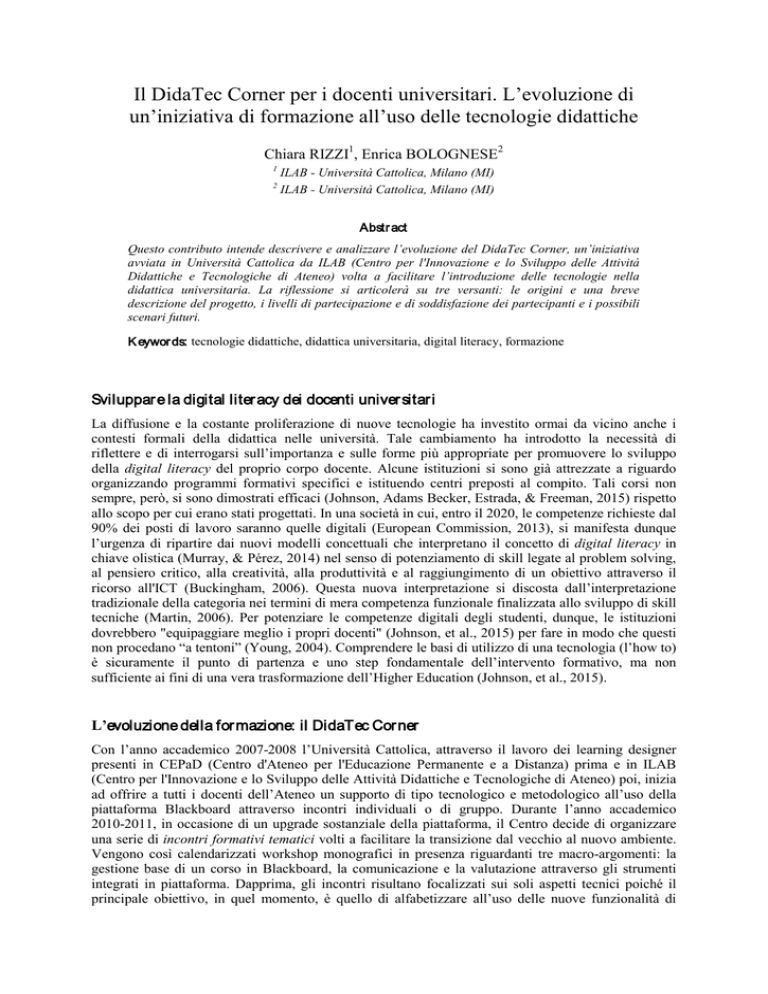 Il DidaTec Corner per i docenti universitari. L'evoluzione di un'iniziativa di formazione all'uso delle tecnologie didattiche

Chiara RIZZI$^1$, Enrica BOLOGNESE$^2$

$^1$ ILAB - Università Cattolica, Milano (MI)
$^2$ ILAB - Università Cattolica, Milano (MI)

Abstract

Questo contributo intende descrivere e analizzare l'evoluzione del DidaTec Corner, un'iniziativa avviata in Università Cattolica da ILAB (Centro per l'Innovazione e lo Sviluppo delle Attività Didattiche e Tecnologiche di Ateneo) volta a facilitare l'introduzione delle tecnologie nella didattica universitaria. La riflessione si articolerà su tre versanti: le origini e una breve descrizione del progetto, i livelli di partecipazione e di soddisfazione dei partecipanti e i possibili scenari futuri.

Keywords: tecnologie didattiche, didattica universitaria, digital literacy, formazione

Sviluppare la digital literacy dei docenti universitari

La diffusione e la costante proliferazione di nuove tecnologie ha investito ormai da vicino anche i contesti formali della didattica nelle università. Tale cambiamento ha introdotto la necessità di riflettere e di interrogarsi sull'importanza e sulle forme più appropriate per promuovere lo sviluppo della digital literacy del proprio corpo docente. Alcune istituzioni si sono già attrezzate a riguardo organizzando programmi formativi specifici e istituendo centri preposti al compito. Tali corsi non sempre, però, si sono dimostrati efficaci (Johnson, Adams Becker, Estrada, & Freeman, 2015) rispetto allo scopo per cui erano stati progettati. In una società in cui, entro il 2020, le competenze richieste dal 90% dei posti di lavoro saranno quelle digitali (European Commission, 2013), si manifesta dunque l'urgenza di ripartire dai nuovi modelli concettuali che interpretano il concetto di digital literacy in chiave olistica (Murray, & Pérez, 2014) nel senso di potenziamento di skill legate al problem solving, al pensiero critico, alla creatività, alla produttività e al raggiungimento di un obiettivo attraverso il ricorso all'ICT (Buckingham, 2006). Questa nuova interpretazione si discosta dall'interpretazione tradizionale della categoria nei termini di mera competenza funzionale finalizzata allo sviluppo di skill tecniche (Martin, 2006). Per potenziare le competenze digitali degli studenti, dunque, le istituzioni dovrebbero "equipaggiare meglio i propri docenti" (Johnson, et al., 2015) per fare in modo che questi non procedano "a tentoni" (Young, 2004). Comprendere le basi di utilizzo di una tecnologia (l'how to) è sicuramente il punto di partenza e uno step fondamentale dell'intervento formativo, ma non sufficiente ai fini di una vera trasformazione dell'Higher Education (Johnson, et al., 2015).

L'evoluzione della formazione: il DidaTec Corner

Con l'anno accademico 2007-2008 l'Università Cattolica, attraverso il lavoro dei learning designer presenti in CEPaD (Centro d'Ateneo per l'Educazione Permanente e a Distanza) prima e in ILAB (Centro per l'Innovazione e lo Sviluppo delle Attività Didattiche e Tecnologiche di Ateneo) poi, inizia ad offrire a tutti i docenti dell'Ateneo un supporto di tipo tecnologico e metodologico all'uso della piattaforma Blackboard attraverso incontri individuali o di gruppo. Durante l'anno accademico 2010-2011, in occasione di un upgrade sostanziale della piattaforma, il Centro decide di organizzare una serie di incontri formativi tematici volti a facilitare la transizione dal vecchio al nuovo ambiente. Vengono così calendarizzati workshop monografici in presenza riguardanti tre macro-argomenti: la gestione base di un corso in Blackboard, la comunicazione e la valutazione attraverso gli strumenti integrati in piattaforma. Dapprima, gli incontri risultano focalizzati sui soli aspetti tecnici poiché il principale obiettivo, in quel momento, è quello di alfabetizzare all'uso delle nuove funzionalità di